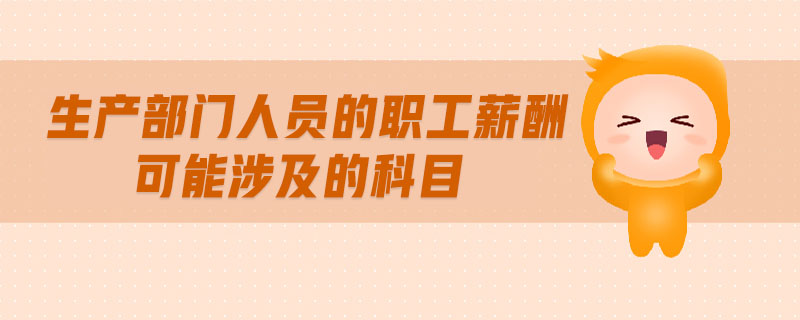 生产部门人员的职工薪酬
可能涉及的科目